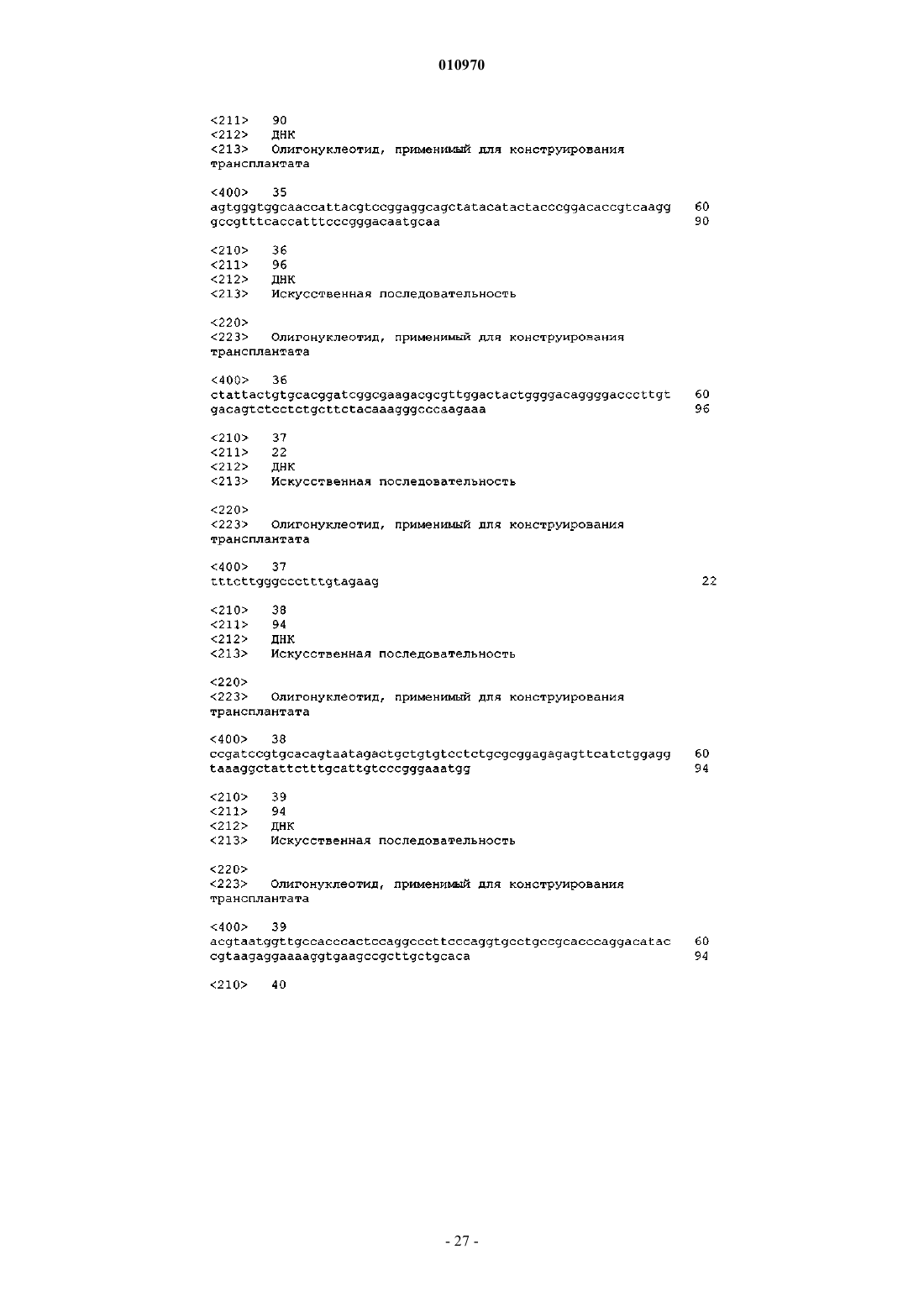 010970

<211> 90
<212> ДНК
<213> Олигонуклеотид, применимый для конструирования трансплантата

<400> 35
agtgggtggcaaccattacgtccggaggcagctatacatactacccggacaccgtcaagg 60
gccgtttcaccatttcccgggacaatgcaa 90

<210> 36
<211> 96
<212> ДНК
<213> Искусственная последовательность

<220>
<223> Олигонуклеотид, применимый для конструирования трансплантата

<400> 36
ctattactgtgcacggatcggcgaagacgcgttggactactggggacaggggacccttgt 60
gacagtctcctctgcttctacaaagggcccaagaaa 96

<210> 37
<211> 22
<212> ДНК
<213> Искусственная последовательность

<220>
<223> Олигонуклеотид, применимый для конструирования трансплантата

<400> 37
tttcttgggccctttgtagaag 22

<210> 38
<211> 94
<212> ДНК
<213> Искусственная последовательность

<220>
<223> Олигонуклеотид, применимый для конструирования трансплантата

<400> 38
ccgatccgtgcacagtaatagactgctgtgtcctctgcgcggagagagttcatctggagg 60
taaaggctattctttgcattgtcccgggaaatgg 94

<210> 39
<211> 94
<212> ДНК
<213> Искусственная последовательность

<220>
<223> Олигонуклеотид, применимый для конструирования трансплантата

<400> 39
acgtaatggttgccacccactccaggcccttcccaggtgcctgccgcacccaggacatac 60
cgtaagaggaaaaggtgaagccgcttgctgcaca 94

<210> 40

- 27 -